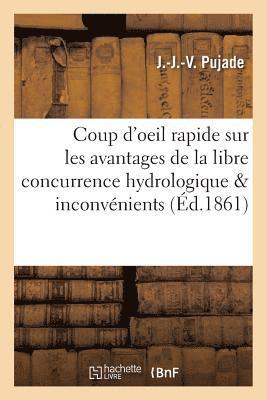 J.-J.-V. Pujade

Coup d'oeil rapide sur les avantages de la libre concurrence hydrologique & inconvénients (Éd.1861)

hachette LIVRE

BnF